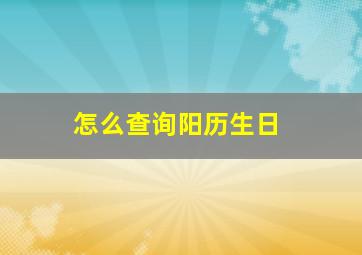 怎么查询阳历生日